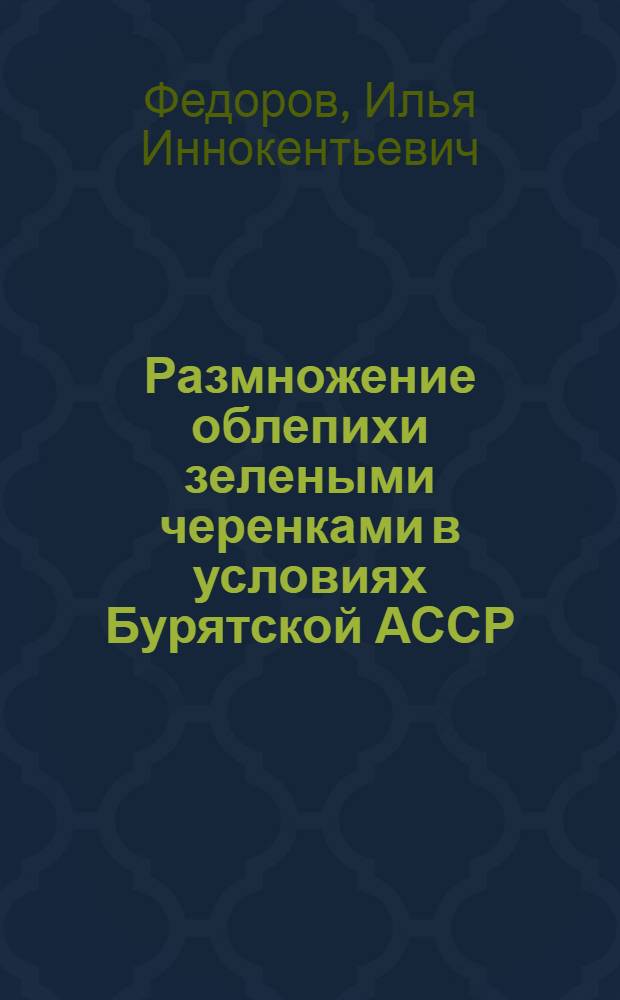 Федоров, Илья Иннокентьевич

Размножение облепихи зелеными черенками в условиях Бурятской АССР